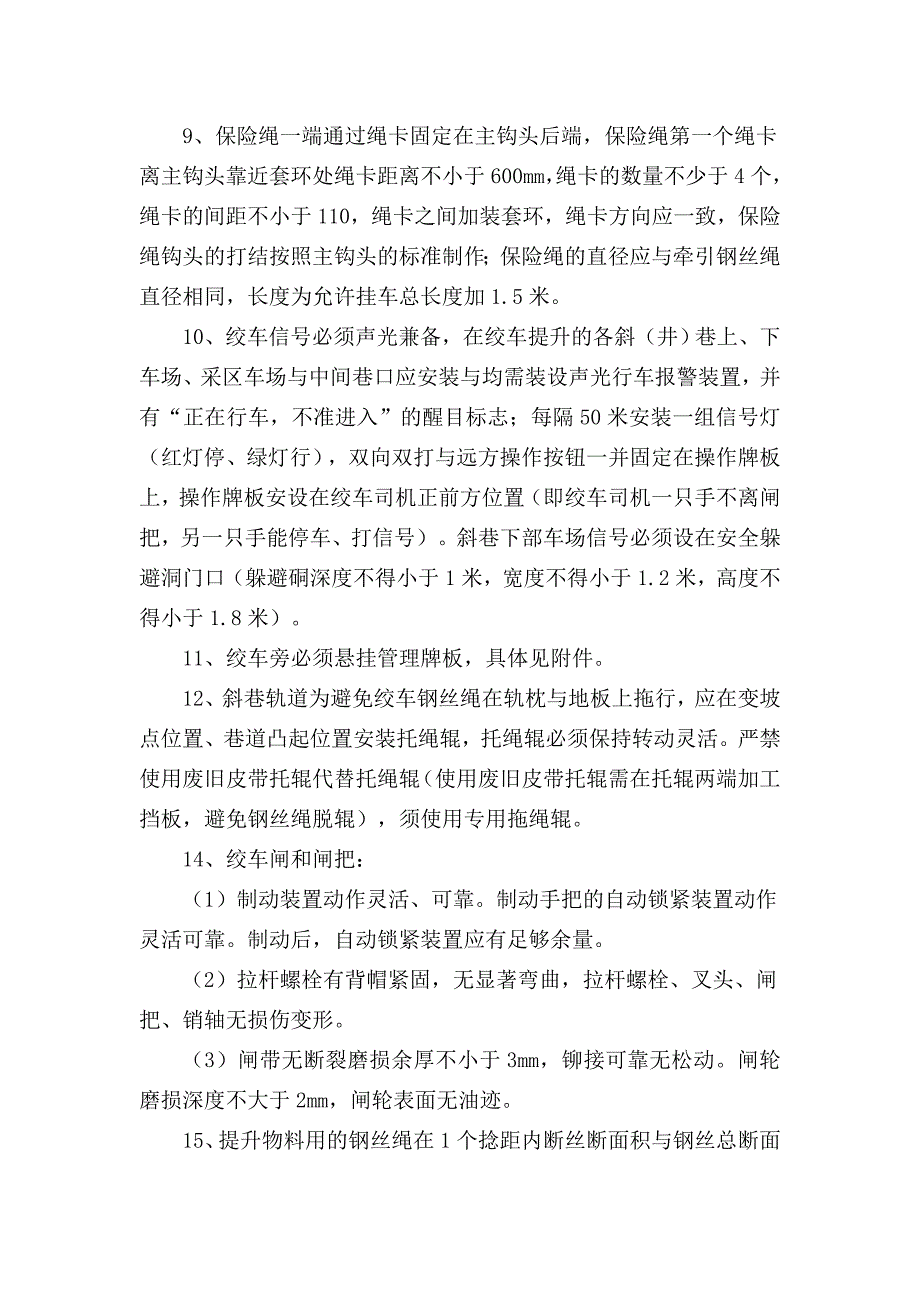 9、保险绳一端通过绳卡固定在主钩头后端，保险绳第一个绳卡离主钩头靠近套环处绳卡距离不小于 600mm，绳卡的数量不少于 4 个，绳卡的间距不小于 110，绳卡之间加装套环，绳卡方向应一致，保险绳钩头的打结按照主钩头的标准制作；保险绳的直径应与牵引钢丝绳直径相同，长度为允许挂车总长度加 1.5 米。

10、绞车信号必须声光兼备，在绞车提升的各斜（井）巷上、下车场、采区车场与中间巷口应安装与均需装设声光行车报警装置，并有“正在行车，不准进入”的醒目标志；每隔 50 米安装一组信号灯（红灯停、绿灯行），双向双打与远方操作按钮一并固定在操作牌板上，操作牌板安设在绞车司机正前方位置（即绞车司机一只手不离闸把，另一只手能停车、打信号）。斜巷下部车场信号必须设在安全躲避洞门口（躲避硐深度不得小于 1 米，宽度不得小于 1.2 米，高度不得小于 1.8 米）。

11、绞车旁必须悬挂管理牌板，具体见附件。

12、斜巷轨道为避免绞车钢丝绳在轨枕与地板上拖行，应在变坡点位置、巷道凸起位置安装托绳辊，托绳辊必须保持转动灵活。严禁使用废旧皮带托辊代替托绳辊（使用废旧皮带托辊需在托辊两端加工挡板，避免钢丝绳脱辊），须使用专用拖绳辊。

14、绞车闸和闸把：

（1）制动装置动作灵活、可靠。制动手把的自动锁紧装置动作灵活可靠。制动后，自动锁紧装置应有足够余量。

（2）拉杆螺栓有背帽紧固，无显著弯曲，拉杆螺栓、叉头、闸把、销轴无损伤变形。

（3）闸带无断裂磨损余厚不小于 3mm，铆接可靠无松动。闸轮磨损深度不大于 2mm，闸轮表面无油迹。

15、提升物料用的钢丝绳在 1 个捻距内断丝断面积与钢丝总断面